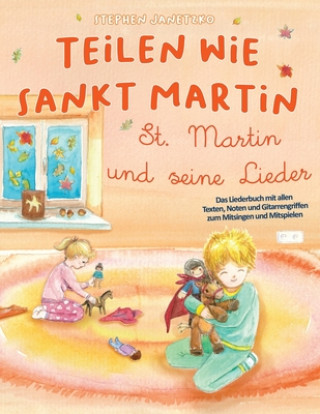 STEPHEN JANETZKO

TEILEN WIE SANKT MARTIN

St. Martin und seine Lieder

Das Liederbuch mit allen Texten, Noten und Gitarrengriffen zum Mitsingen und Mitspielen